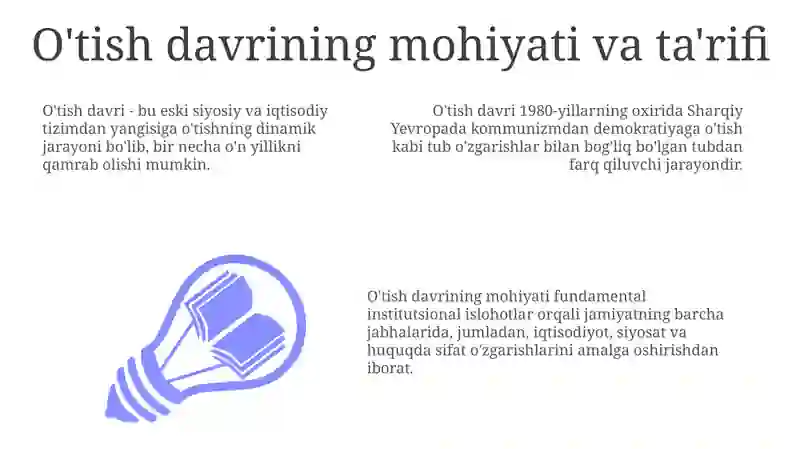 O'tish davrining mohiyati va ta'rifi

O'tish davri - bu eski siyosiy va iqtisodiy tizimdan yangisiga o'tishning dinamik jarayoni bo'lib, bir necha o'n yillikni qamrab olishi mumkin.

O'tish davri 1980-yillarning oxirida Sharqiy Yevropada kommunizmdan demokratiyaga o'tish kabi tub o'zgarishlar bilan bog'liq bo'lgan tubdan farq qiluvchi jarayondir.

O'tish davrining mohiyati fundamental institutsional islohotlar orqali jamiyatning barcha jabhalarida, jumladan, iqtisodiyot, siyosat va huquqda sifat o'zgarishlarini amalga oshirishdan iborat.